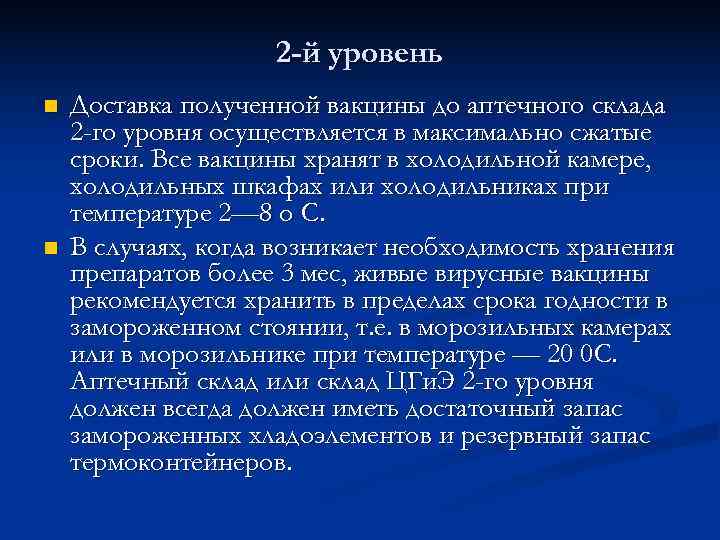 2-й уровень

Доставка полученной вакцины до аптечного склада 2-го уровня осуществляется в максимально сжатые сроки. Все вакцины хранят в холодильной камере, холодильных шкафах или холодильниках при температуре 2—8 о С.

В случаях, когда возникает необходимость хранения препаратов более 3 мес, живые вирусные вакцины рекомендуется хранить в пределах срока годности в замороженном стоянии, т.е. в морозильных камерах или в морозильнике при температуре — 20 0С. Аптечный склад или склад ЦГиЭ 2-го уровня должен всегда должен иметь достаточный запас замороженных хладоэлементов и резервный запас термоконтейнеров.